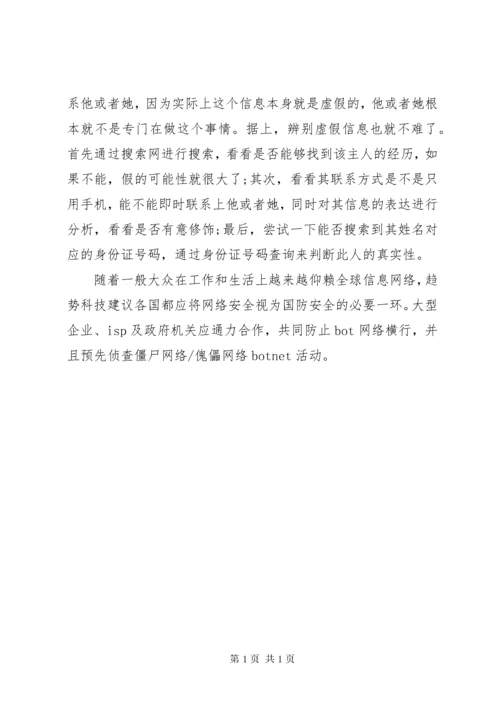 系他或者她，因为实际上这个信息本身就是虚假的，他或者她根本就不是专门在做这个事情。据上，辨别虚假信息也就不难了。首先通过搜索网进行搜索，看看是否能够找到该主人的经历，如果不能，假的可能性就很大了;其次，看看其联系方式是不是只用手机，能不能即时联系上他或者她，同时对其信息的表达进行分析，看看是否有意修饰;最后，尝试一下能否搜索到其姓名对应的身份证号码，通过身份证号码查询来判断此人的真实性。

随着一般大众在工作和生活上越来越仰赖全球信息网络，趋势科技建议各国都应将网络安全视为国防安全的必要一环。大型企业、isp及政府机关应通力合作，共同防止bot网络横行，并且预先侦查僵尸网络/傀儡网络botnet活动。

第1页 共1页